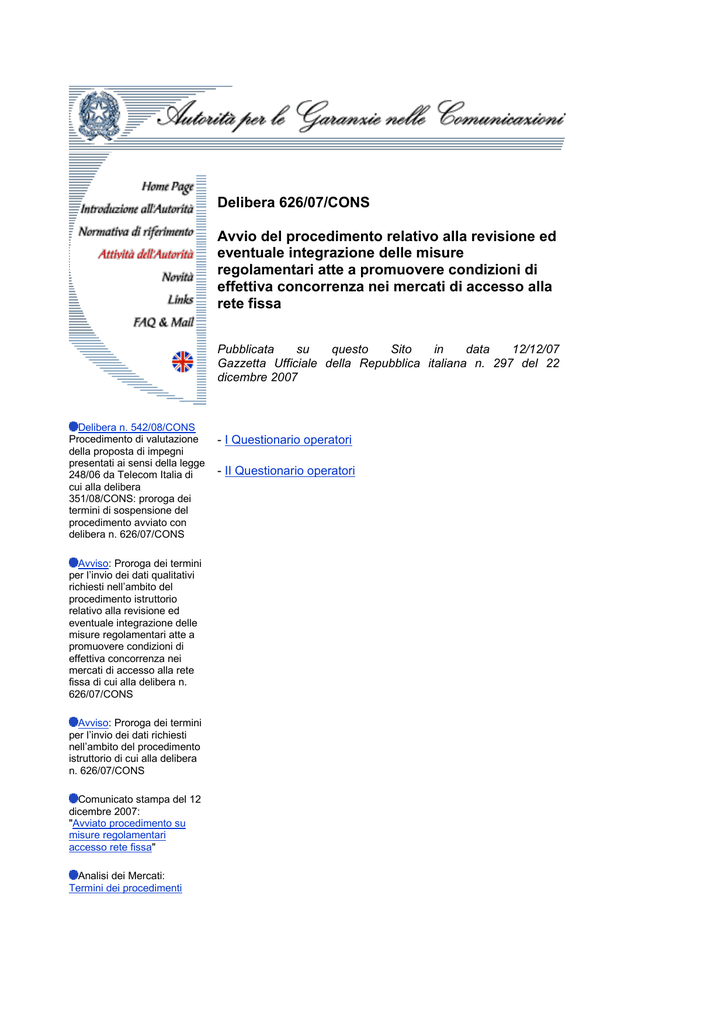 Autorità per le Garanzie nelle Comunicazioni

Home Page
Introduzione all'Autorità
Normativa di riferimento
Attività dell'Autorità
Novità
Links
FAQ & Mail

Delibera 626/07/CONS

Avvio del procedimento relativo alla revisione ed eventuale integrazione delle misure regolamentari atte a promuovere condizioni di effettiva concorrenza nei mercati di accesso alla rete fissa

Pubblicata su questo Sito in data 12/12/07
Gazzetta Ufficiale della Repubblica italiana n. 297 del 22 dicembre 2007

- I Questionario operatori

- II Questionario operatori

Delibera n. 542/08/CONS
Procedimento di valutazione della proposta di impegni presentati ai sensi della legge 248/06 da Telecom Italia di cui alla delibera 351/08/CONS: proroga dei termini di sospensione del procedimento avviato con delibera n. 626/07/CONS

Avviso: Proroga dei termini per l'invio dei dati qualitativi richiesti nell'ambito del procedimento istruttorio relativo alla revisione ed eventuale integrazione delle misure regolamentari atte a promuovere condizioni di effettiva concorrenza nei mercati di accesso alla rete fissa di cui alla delibera n. 626/07/CONS

Avviso: Proroga dei termini per l'invio dei dati richiesti nell'ambito del procedimento istruttorio di cui alla delibera n. 626/07/CONS

Comunicato stampa del 12 dicembre 2007:
"Avviato procedimento su misure regolamentari accesso rete fissa"

Analisi dei Mercati:
Termini dei procedimenti